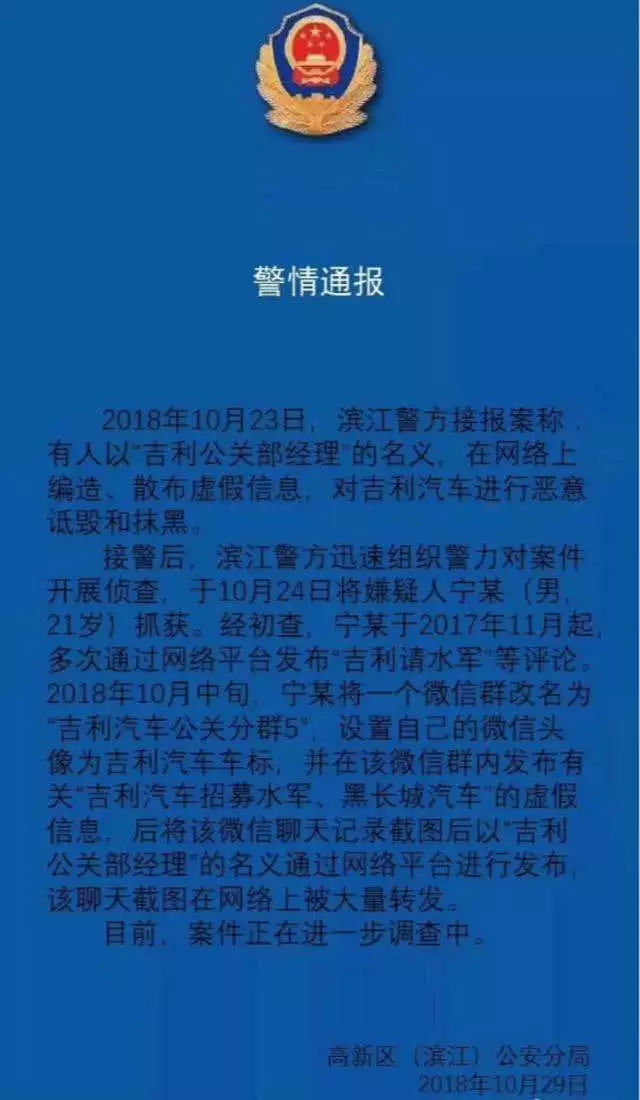 警情通报

2018年10月23日，滨江警方接报案称，有人以“吉利公关部经理”的名义，在网络上编造、散布虚假信息，对吉利汽车进行恶意诋毁和抹黑。

接警后，滨江警方迅速组织警力对案件开展侦查，于10月24日将嫌疑人宁某（男，21岁）抓获。经初查，宁某于2017年11月起，多次通过网络平台发布“吉利请水军”等评论。2018年10月中旬，宁某将一个微信群改名为“吉利汽车公关分群5”，设置自己的微信头像为吉利汽车车标，并在该微信群内发布有关“吉利汽车招募水军、黑长城汽车”的虚假信息，后将该微信聊天记录截图后以“吉利公关部经理”的名义通过网络平台进行发布，该聊天截图在网络上被大量转发。

目前，案件正在进一步调查中。

高新区（滨江）公安分局
2018年10月29日